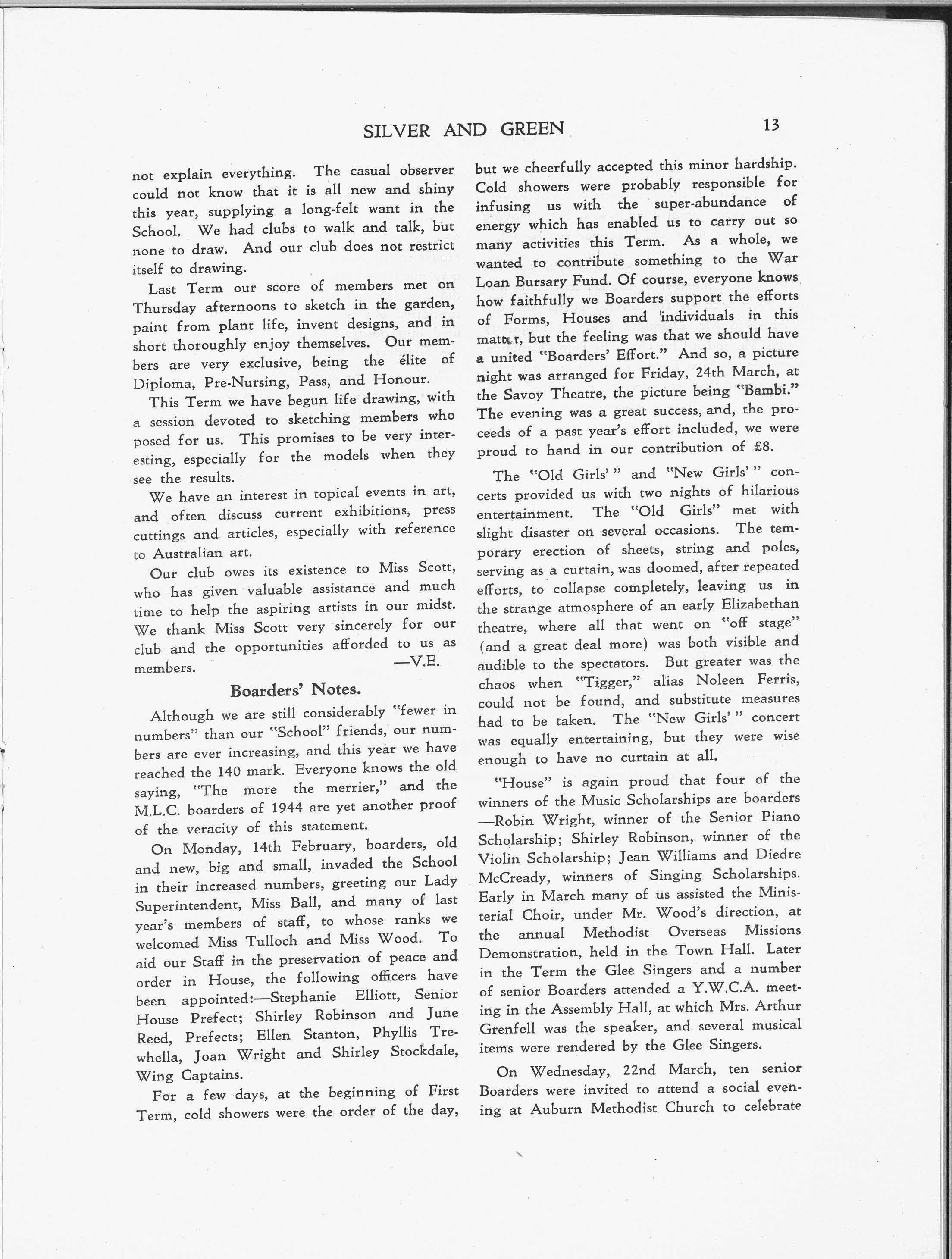 SILVER AND GREEN 13

not explain everything. The casual observer could not know that it is all new and shiny this year, supplying a long-felt want in the School. We had clubs to walk and talk, but none to draw. And our club does not restrict itself to drawing.

Last Term our score of members met on Thursday afternoons to sketch in the garden, paint from plant life, invent designs, and in short thoroughly enjoy themselves. Our members are very exclusive, being the élite of Diploma, Pre-Nursing, Pass, and Honour.

This Term we have begun life drawing, with a session devoted to sketching members who posed for us. This promises to be very interesting, especially for the models when they see the results.

We have an interest in topical events in art, and often discuss current exhibitions, press cuttings and articles, especially with reference to Australian art.

Our club owes its existence to Miss Scott, who has given valuable assistance and much time to help the aspiring artists in our midst. We thank Miss Scott very sincerely for our club and the opportunities afforded to us as members. —V.E.

Boarders' Notes.

Although we are still considerably "fewer in numbers" than our "School" friends, our numbers are ever increasing, and this year we have reached the 140 mark. Everyone knows the old saying, "The more the merrier," and the M.L.C. boarders of 1944 are yet another proof of the veracity of this statement.

On Monday, 14th February, boarders, old and new, big and small, invaded the School in their increased numbers, greeting our Lady Superintendent, Miss Ball, and many of last year's members of staff, to whose ranks we welcomed Miss Tulloch and Miss Wood. To aid our Staff in the preservation of peace and order in House, the following officers have been appointed:—Stephanie Elliott, Senior House Prefect; Shirley Robinson and June Reed, Prefects; Ellen Stanton, Phyllis Trewhella, Joan Wright and Shirley Stockdale, Wing Captains.

For a few days, at the beginning of First Term, cold showers were the order of the day, but we cheerfully accepted this minor hardship. Cold showers were probably responsible for infusing us with the super-abundance of energy which has enabled us to carry out so many activities this Term. As a whole, we wanted to contribute something to the War Loan Bursary Fund. Of course, everyone knows how faithfully we Boarders support the efforts of Forms, Houses and individuals in this matter, but the feeling was that we should have a united "Boarders' Effort." And so, a picture night was arranged for Friday, 24th March, at the Savoy Theatre, the picture being "Bambi." The evening was a great success, and, the proceeds of a past year's effort included, we were proud to hand in our contribution of £8.

The "Old Girls'" and "New Girls'" concerts provided us with two nights of hilarious entertainment. The "Old Girls" met with slight disaster on several occasions. The temporary erection of sheets, string and poles, serving as a curtain, was doomed, after repeated efforts, to collapse completely, leaving us in the strange atmosphere of an early Elizabethan theatre, where all that went on "off stage" (and a great deal more) was both visible and audible to the spectators. But greater was the chaos when "Tigger," alias Noleen Ferris, could not be found, and substitute measures had to be taken. The "New Girls'" concert was equally entertaining, but they were wise enough to have no curtain at all.

"House" is again proud that four of the winners of the Music Scholarships are boarders —Robin Wright, winner of the Senior Piano Scholarship; Shirley Robinson, winner of the Violin Scholarship; Jean Williams and Diedre McCready, winners of Singing Scholarships. Early in March many of us assisted the Ministerial Choir, under Mr. Wood's direction, at the annual Methodist Overseas Missions Demonstration, held in the Town Hall. Later in the Term the Glee Singers and a number of senior Boarders attended a Y.W.C.A. meeting in the Assembly Hall, at which Mrs. Arthur Grenfell was the speaker, and several musical items were rendered by the Glee Singers.

On Wednesday, 22nd March, ten senior Boarders were invited to attend a social evening at Auburn Methodist Church to celebrate